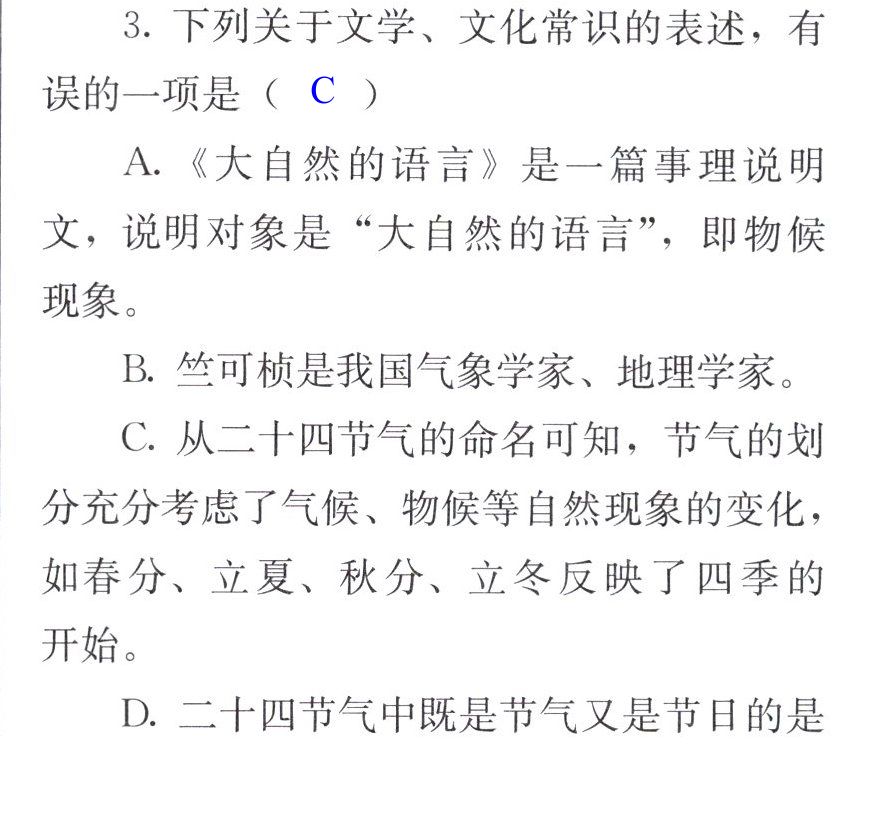 3.下列关于文学、文化常识的表述，有误的一项是（ C ）

A.《大自然的语言》是一篇事理说明文，说明对象是“大自然的语言”，即物候现象。

B.竺可桢是我国气象学家、地理学家。

C.从二十四节气的命名可知，节气的划分充分考虑了气候、物候等自然现象的变化，如春分、立夏、秋分、立冬反映了四季的开始。

D.二十四节气中既是节气又是节日的是